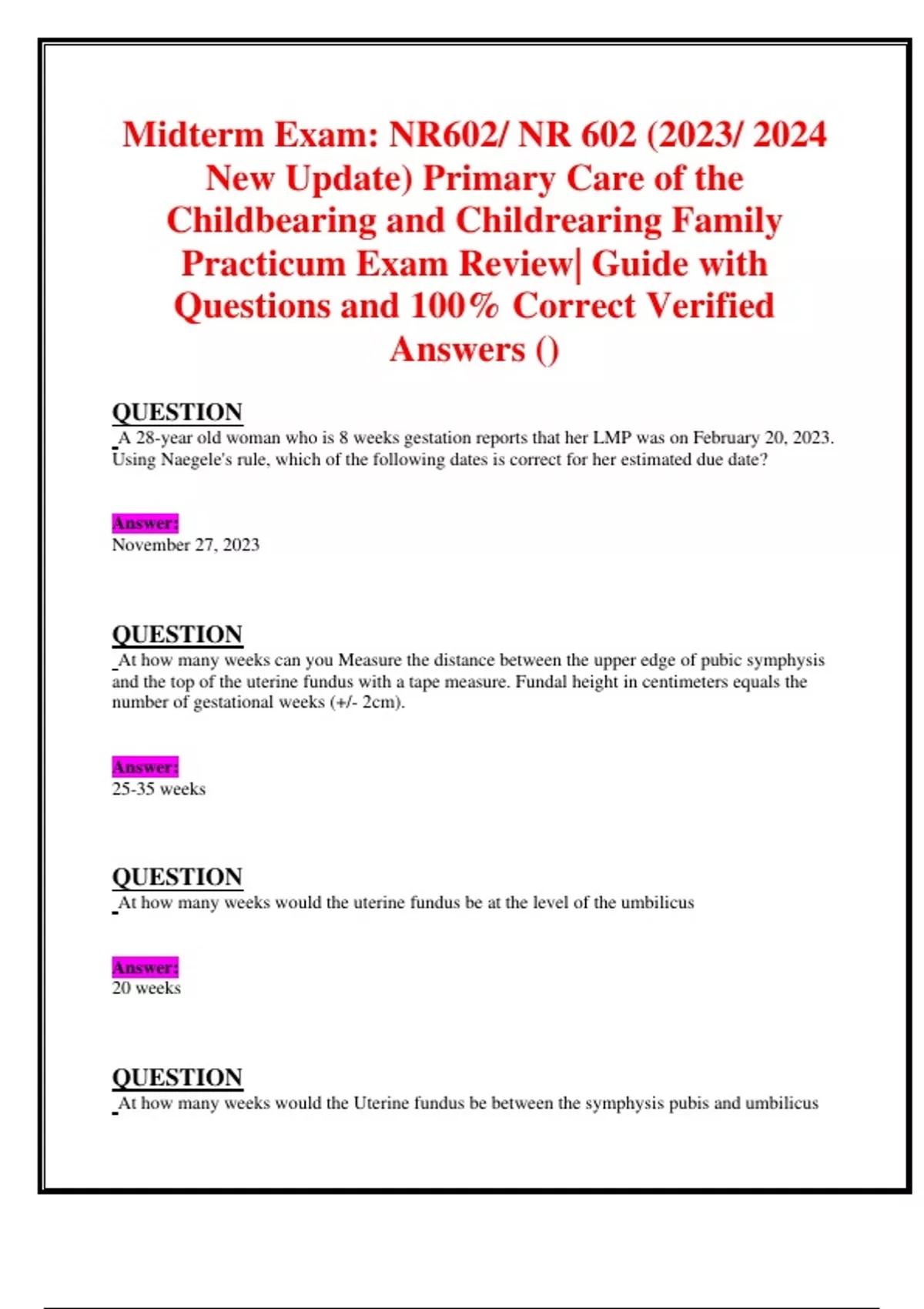 Midterm Exam: NR602/ NR 602 (2023/ 2024 New Update) Primary Care of the Childbearing and Childrearing Family Practicum Exam Review| Guide with Questions and 100% Correct Verified Answers ()

QUESTION
A 28-year old woman who is 8 weeks gestation reports that her LMP was on February 20, 2023. Using Naegele's rule, which of the following dates is correct for her estimated due date?

Answer:
November 27, 2023

QUESTION
At how many weeks can you Measure the distance between the upper edge of pubic symphysis and the top of the uterine fundus with a tape measure. Fundal height in centimeters equals the number of gestational weeks (+/- 2cm).

Answer:
25-35 weeks

QUESTION
At how many weeks would the uterine fundus be at the level of the umbilicus

Answer:
20 weeks

QUESTION
At how many weeks would the Uterine fundus be between the symphysis pubis and umbilicus